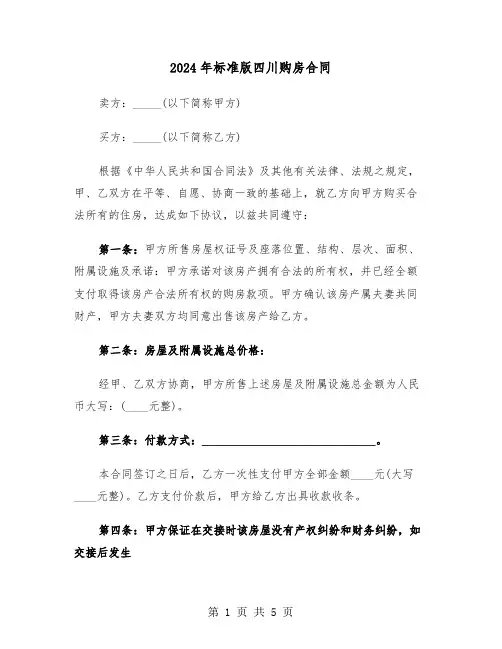 2024年标准版四川购房合同

卖方：_____(以下简称甲方)

买方：_____(以下简称乙方)

根据《中华人民共和国合同法》及其他有关法律、法规之规定，甲、乙双方在平等、自愿、协商一致的基础上，就乙方向甲方购买合法所有的住房，达成如下协议，以兹共同遵守：

第一条：甲方所售房屋权证号及座落位置、结构、层次、面积、附属设施及承诺：甲方承诺对该房产拥有合法的所有权，并已经全额支付取得该房产合法所有权的购房款项。甲方确认该房产属夫妻共同财产，甲方夫妻双方均同意出售该房产给乙方。

第二条：房屋及附属设施总价格：

经甲、乙双方协商，甲方所售上述房屋及附属设施总金额为人民币大写：(____元整)。

第三条：付款方式：______________________________。

本合同签订之日后，乙方一次性支付甲方全部金额____元(大写____元整)。乙方支付价款后，甲方给乙方出具收款收条。

第四条：甲方保证在交接时该房屋没有产权纠纷和财务纠纷，如交接后发生

第 1 页 共 5 页